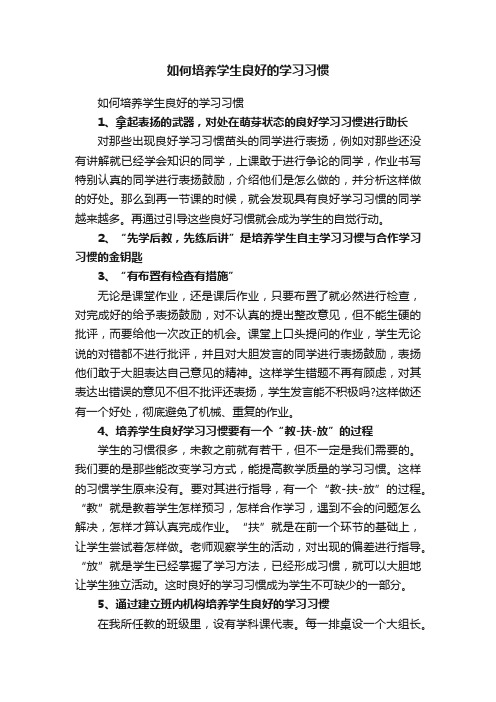 如何培养学生良好的学习习惯

如何培养学生良好的学习习惯

1、拿起表扬的武器，对处在萌芽状态的良好学习习惯进行助长

对那些出现良好学习习惯苗头的同学进行表扬，例如对那些还没有讲解就已经学会知识的同学，上课敢于进行争论的同学，作业书写特别认真的同学进行表扬鼓励，介绍他们是怎么做的，并分析这样做的好处。那么到再一节课的时候，就会发现具有良好学习习惯的同学越来越多。再通过引导这些良好习惯就会成为学生的自觉行动。

2、“先学后教，先练后讲”是培养学生自主学习习惯与合作学习习惯的金钥匙

3、“有布置有检查有措施”

无论是课堂作业，还是课后作业，只要布置了就必然进行检查，对完成好的给予表扬鼓励，对不认真的提出整改意见，但不能生硬的批评，而要给他一次改正的机会。课堂上口头提问的作业，学生无论说的对错都不进行批评，并且对大胆发言的同学进行表扬鼓励，表扬他们敢于大胆表达自己意见的精神。这样学生错题不再有顾虑，对其表达出错误的意见不但不批评还表扬，学生发言能不积极吗?这样做还有一个好处，彻底避免了机械、重复的作业。

4、培养学生良好学习习惯要有一个“教-扶-放”的过程

学生的习惯很多，未教之前就有若干，但不一定是我们需要的。我们要的是那些能改变学习方式，能提高教学质量的学习习惯。这样的习惯学生原来没有。要对其进行指导，有一个“教-扶-放”的过程。“教”就是教着学生怎样预习，怎样合作学习，遇到不会的问题怎么解决，怎样才算认真完成作业。“扶”就是在前一个环节的基础上，让学生尝试着怎样做。老师观察学生的活动，对出现的偏差进行指导。“放”就是学生已经掌握了学习方法，已经形成习惯，就可以大胆地让学生独立活动。这时良好的学习习惯成为学生不可缺少的一部分。

5、通过建立班内机构培养学生良好的学习习惯

在我所任教的班级里，设有学科课代表。每一排桌设一个大组长。